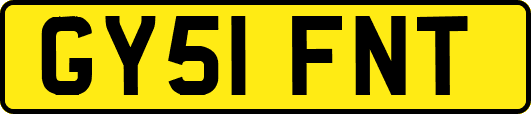 GY51 FNT